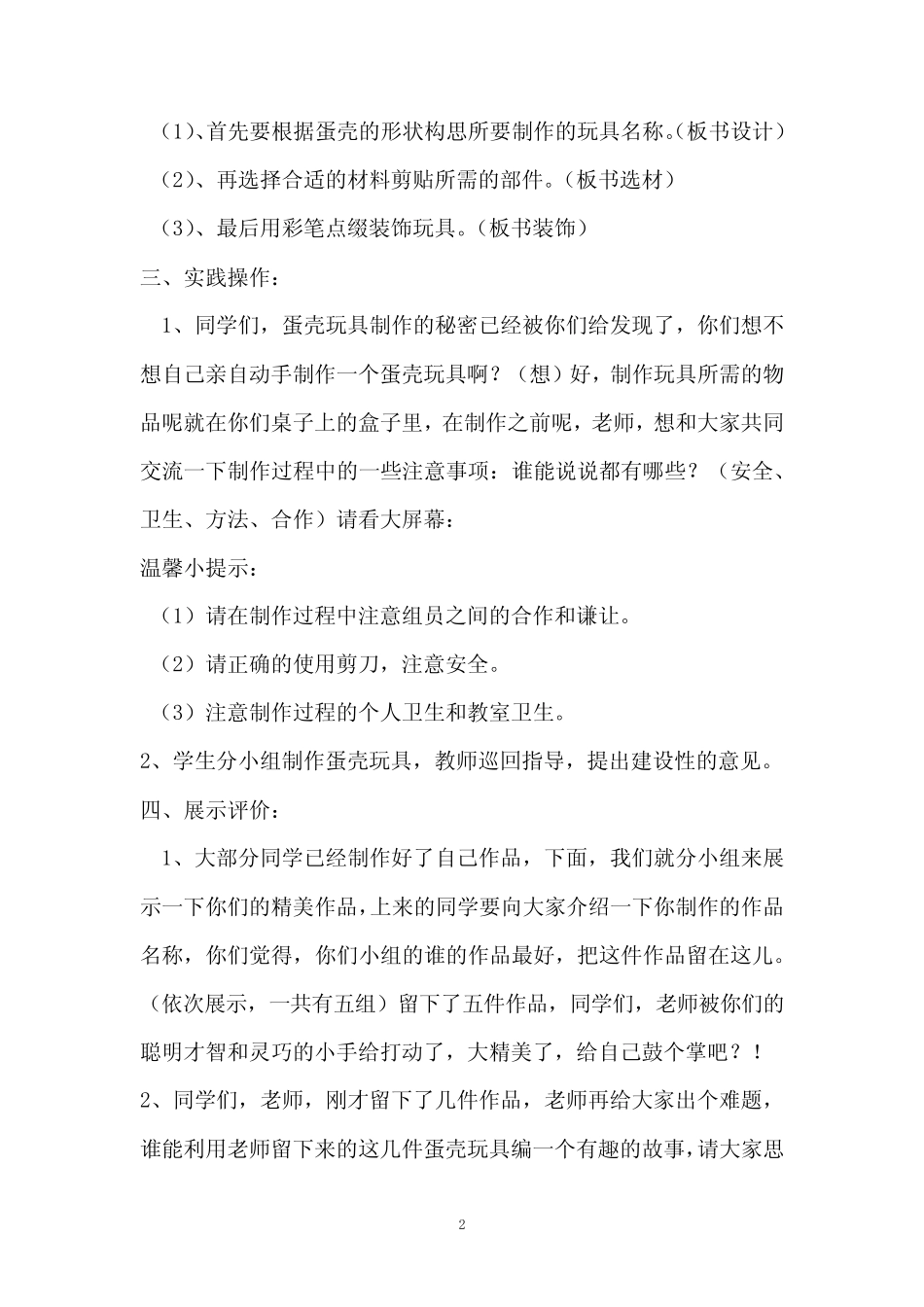 （1）、首先要根据蛋壳的形状构思所要制作的玩具名称。（板书设计）

（2）、再选择合适的材料剪贴所需的部件。（板书选材）

（3）、最后用彩笔点缀装饰玩具。（板书装饰）

三、实践操作：

1、同学们，蛋壳玩具制作的秘密已经被你们给发现了，你们想不想自己亲自动手制作一个蛋壳玩具啊？（想）好，制作玩具所需的物品呢就在你们桌子上的盒子里，在制作之前呢，老师，想和大家共同交流一下制作过程中的一些注意事项：谁能说说都有哪些？（安全、卫生、方法、合作）请看大屏幕：

温馨小提示：

（1）请在制作过程中注意组员之间的合作和谦让。

（2）请正确的使用剪刀，注意安全。

（3）注意制作过程的个人卫生和教室卫生。

2、学生分小组制作蛋壳玩具，教师巡回指导，提出建设性的意见。

四、展示评价：

1、大部分同学已经制作好了自己作品，下面，我们就分小组来展示一下你们的精美作品，上来的同学要向大家介绍一下你制作的作品名称，你们觉得，你们小组的谁的作品最好，把这件作品留在这儿。（依次展示，一共有五组）留下了五件作品，同学们，老师被你们的聪明才智和灵巧的小手给打动了，大精美了，给自己鼓个掌吧？！

2、同学们，老师，刚才留下了几件作品，老师再给大家出个难题，谁能利用老师留下来的这几件蛋壳玩具编一个有趣的故事，请大家思

2